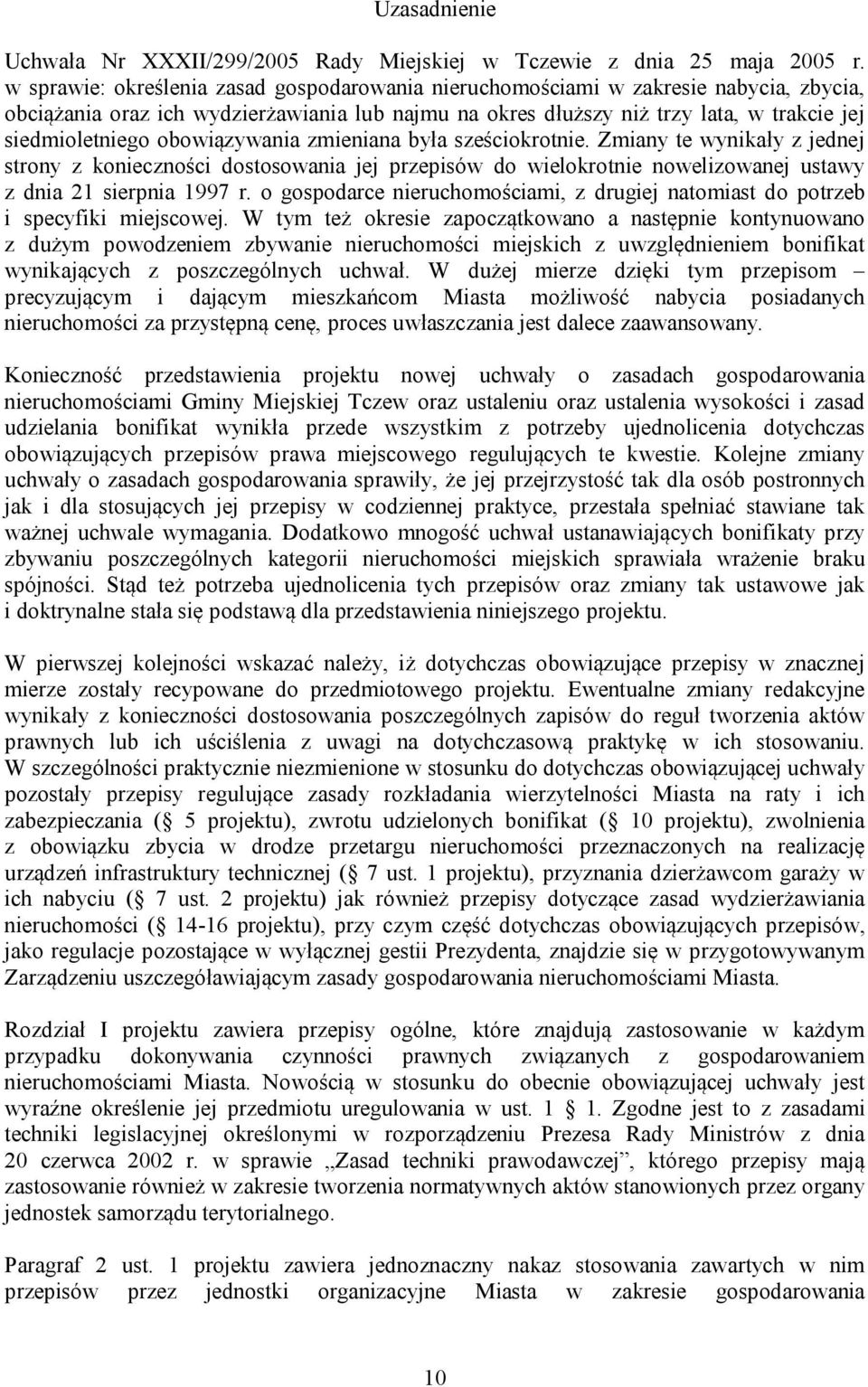 Uzasadnienie

Uchwała Nr XXXII/299/2005 Rady Miejskiej w Tczewie z dnia 25 maja 2005 r. w sprawie: określenia zasad gospodarowania nieruchomościami w zakresie nabycia, zbycia, obciążania oraz ich wydzierżawiania lub najmu na okres dłuższy niż trzy lata, w trakcie jej siedmioletniego obowiązywania zmieniana była sześciokrotnie. Zmiany te wynikały z jednej strony z konieczności dostosowania jej przepisów do wielokrotnie nowelizowanej ustawy z dnia 21 sierpnia 1997 r. o gospodarce nieruchomościami, z drugiej natomiast do potrzeb i specyfiki miejscowej. W tym też okresie zapoczątkowano a następnie kontynuowano z dużym powodzeniem zbywanie nieruchomości miejskich z uwzględnieniem bonifikat wynikających z poszczególnych uchwał. W dużej mierze dzięki tym przepisom – precyzującym i dającym mieszkańcom Miasta możliwość nabycia posiadanych nieruchomości za przystępną cenę, proces uwłaszczania jest dalece zaawansowany.

Konieczność przedstawienia projektu nowej uchwały o zasadach gospodarowania nieruchomościami Gminy Miejskiej Tczew oraz ustaleniu oraz ustalenia wysokości i zasad udzielania bonifikat wynikła przede wszystkim z potrzeby ujednolicenia dotychczas obowiązujących przepisów prawa miejscowego regulujących te kwestie. Kolejne zmiany uchwały o zasadach gospodarowania sprawiły, że jej przejrzystość tak dla osób postronnych jak i dla stosujących jej przepisy w codziennej praktyce, przestała spełniać stawiane tak ważnej uchwale wymagania. Dodatkowo mnogość uchwał ustanawiających bonifikaty przy zbywaniu poszczególnych kategorii nieruchomości miejskich sprawiała wrażenie braku spójności. Stąd też potrzeba ujednolicenia tych przepisów oraz zmiany tak ustawowe jak i doktrynalne stała się podstawą dla przedstawienia niniejszego projektu.

W pierwszej kolejności wskazać należy, iż dotychczas obowiązujące przepisy w znacznej mierze zostały recypowane do przedmiotowego projektu. Ewentualne zmiany redakcyjne wynikały z konieczności dostosowania poszczególnych zapisów do reguł tworzenia aktów prawnych lub ich uściślenia z uwagi na dotychczasową praktykę w ich stosowaniu. W szczególności praktycznie niezmienione w stosunku do dotychczas obowiązującej uchwały pozostały przepisy regulujące zasady rozkładania wierzytelności Miasta na raty i ich zabezpieczania ( 5 projektu), zwrotu udzielonych bonifikat ( 10 projektu), zwolnienia z obowiązku zbycia w drodze przetargu nieruchomości przeznaczonych na realizację urządzeń infrastruktury technicznej ( 7 ust. 1 projektu), przyznania dzierżawcom garaży w ich nabyciu ( 7 ust. 2 projektu) jak również przepisy dotyczące zasad wydzierżawiania nieruchomości ( 14-16 projektu), przy czym część dotychczas obowiązujących przepisów, jako regulacje pozostające w wyłącznej gestii Prezydenta, znajdzie się w przygotowywanym Zarządzeniu uszczegóławiającym zasady gospodarowania nieruchomościami Miasta.

Rozdział I projektu zawiera przepisy ogólne, które znajdują zastosowanie w każdym przypadku dokonywania czynności prawnych związanych z gospodarowaniem nieruchomościami Miasta. Nowością w stosunku do obecnie obowiązującej uchwały jest wyraźne określenie jej przedmiotu uregulowania w ust. 1 1. Zgodne jest to z zasadami techniki legislacyjnej określonymi w rozporządzeniu Prezesa Rady Ministrów z dnia 20 czerwca 2002 r. w sprawie „Zasad techniki prawodawczej”, którego przepisy mają zastosowanie również w zakresie tworzenia normatywnych aktów stanowionych przez organy jednostek samorządu terytorialnego.

Paragraf 2 ust. 1 projektu zawiera jednoznaczny nakaz stosowania zawartych w nim przepisów przez jednostki organizacyjne Miasta w zakresie gospodarowania

10